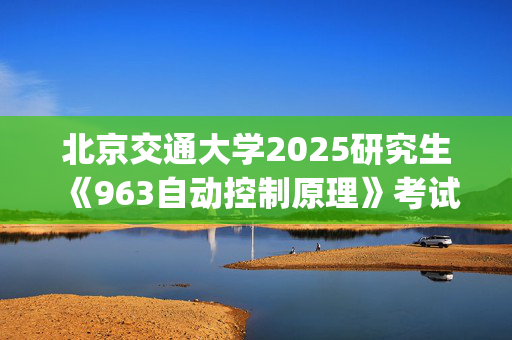 北京交通大学2025研究生《963自动控制原理》考试